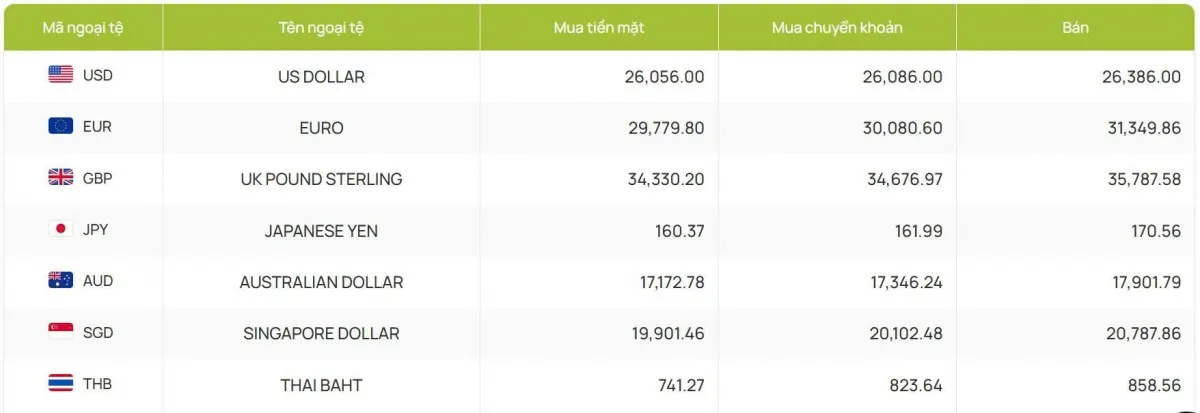 | Mã ngoại tệ | Tên ngoại tệ | Mua tiền mặt | Mua chuyển khoản | Bán |
|---|---|---|---|---|
| USD | US DOLLAR | 26,056.00 | 26,086.00 | 26,386.00 |
| EUR | EURO | 29,779.80 | 30,080.60 | 31,349.86 |
| GBP | UK POUND STERLING | 34,330.20 | 34,676.97 | 35,787.58 |
| JPY | JAPANESE YEN | 160.37 | 161.99 | 170.56 |
| AUD | AUSTRALIAN DOLLAR | 17,172.78 | 17,346.24 | 17,901.79 |
| SGD | SINGAPORE DOLLAR | 19,901.46 | 20,102.48 | 20,787.86 |
| THB | THAI BAHT | 741.27 | 823.64 | 858.56 |